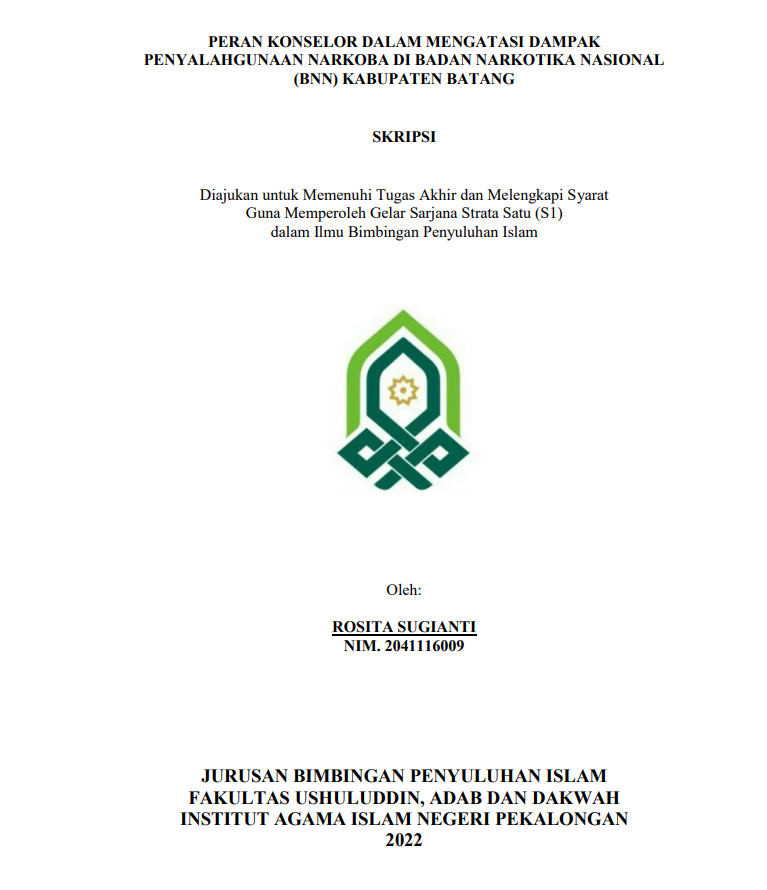 PERAN KONSELOR DALAM MENGATASI DAMPAK PENYALAHGUNAAN NARKOBA DI BADAN NARKOTIKA NASIONAL (BNN) KABUPATEN BATANG

SKRIPSI

Diajukan untuk Memenuhi Tugas Akhir dan Melengkapi Syarat Guna Memperoleh Gelar Sarjana Strata Satu (S1) dalam Ilmu Bimbingan Penyuluhan Islam

Oleh:

ROSITA SUGIANTI
NIM. 2041116009

JURUSAN BIMBINGAN PENYULUHAN ISLAM
FAKULTAS USHULUDDIN, ADAB DAN DAKWAH
INSTITUT AGAMA ISLAM NEGERI PEKALONGAN
2022